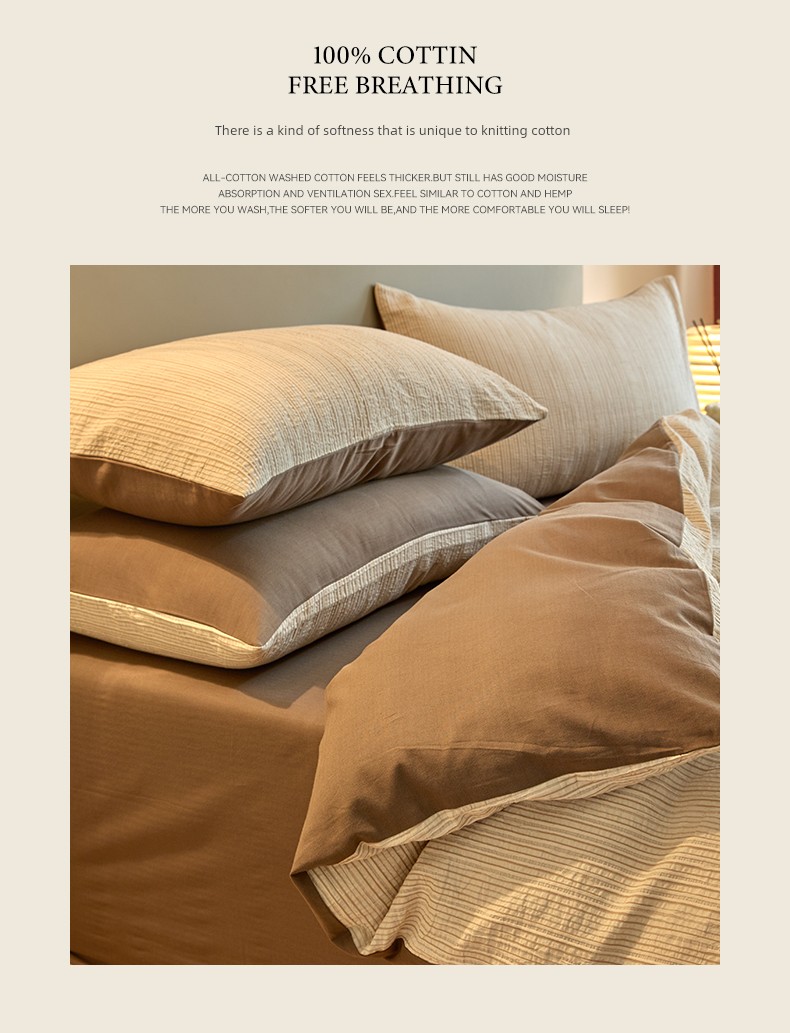 100% COTTIN
FREE BREATHING

There is a kind of softness that is unique to knitting cotton

ALL-COTTON WASHED COTTON FEELS THICKER.BUT STILL HAS GOOD MOISTURE ABSORPTION AND VENTILATION SEX.FEEL SIMILAR TO COTTON AND HEMP THE MORE YOU WASH,THE SOFTER YOU WILL BE,AND THE MORE COMFORTABLE YOU WILL SLEEP!